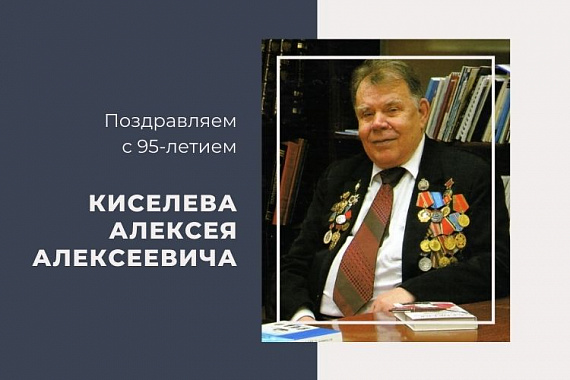 Поздравляем
с 95-летием

КИСЕЛЕВА
АЛЕКСЕЯ
АЛЕКСЕЕВИЧА